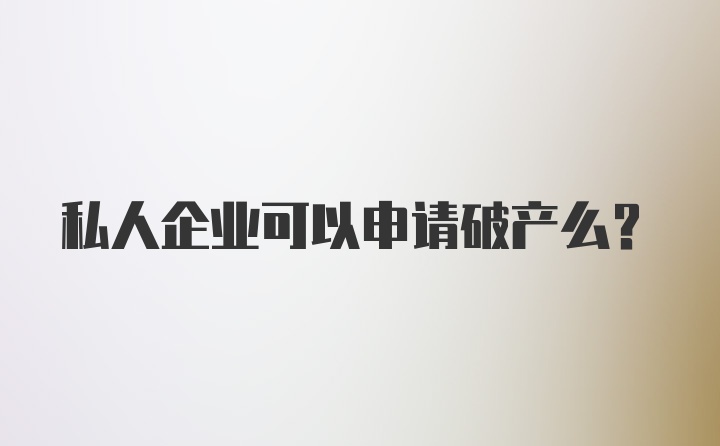 私人企业可以申请破产么?